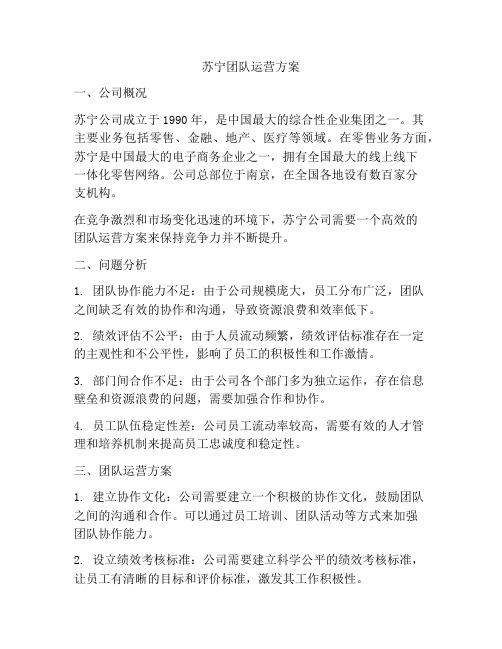 苏宁团队运营方案

一、公司概况

苏宁公司成立于1990年，是中国最大的综合性企业集团之一。其主要业务包括零售、金融、地产、医疗等领域。在零售业务方面，苏宁是中国最大的电子商务企业之一，拥有全国最大的线上线下一体化零售网络。公司总部位于南京，在全国各地设有数百家分支机构。

在竞争激烈和市场变化迅速的环境下，苏宁公司需要一个高效的团队运营方案来保持竞争力并不断提升。

二、问题分析

1. 团队协作能力不足：由于公司规模庞大，员工分布广泛，团队之间缺乏有效的协作和沟通，导致资源浪费和效率低下。

2. 绩效评估不公平：由于人员流动频繁，绩效评估标准存在一定的主观性和不公平性，影响了员工的积极性和工作激情。

3. 部门间合作不足：由于公司各个部门多为独立运作，存在信息壁垒和资源浪费的问题，需要加强合作和协作。

4. 员工队伍稳定性差：公司员工流动率较高，需要有效的人才管理和培养机制来提高员工忠诚度和稳定性。

三、团队运营方案

1. 建立协作文化：公司需要建立一个积极的协作文化，鼓励团队之间的沟通和合作。可以通过员工培训、团队活动等方式来加强团队协作能力。

2. 设立绩效考核标准：公司需要建立科学公平的绩效考核标准，让员工有清晰的目标和评价标准，激发其工作积极性。